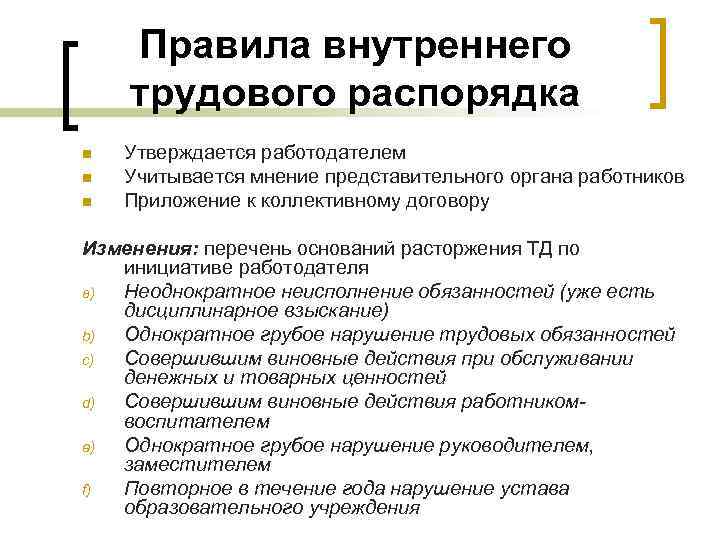 Правила внутреннего трудового распорядка

Утверждается работодателем
Учитывается мнение представительного органа работников
Приложение к коллективному договору

Изменения: перечень оснований расторжения ТД по инициативе работодателя

a) Неоднократное неисполнение обязанностей (уже есть дисциплинарное взыскание)
b) Однократное грубое нарушение трудовых обязанностей
c) Совершившим виновные действия при обслуживании денежных и товарных ценностей
d) Совершившим виновные действия работником-воспитателем
e) Однократное грубое нарушение руководителем, заместителем
f) Повторное в течение года нарушение устава образовательного учреждения